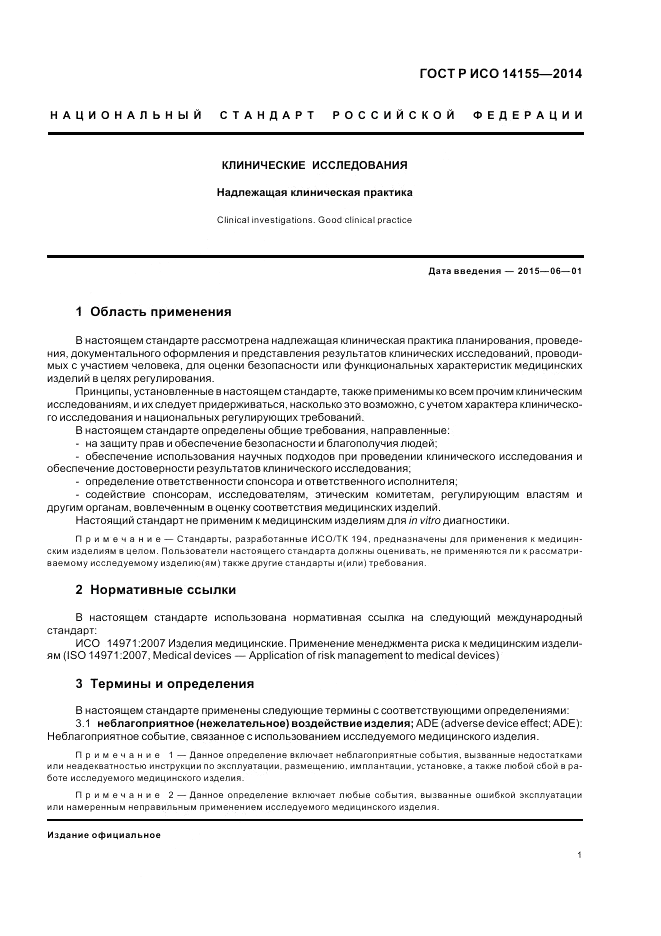 ГОСТ Р ИСО 14155—2014

НАЦИОНАЛЬНЫЙ СТАНДАРТ РОССИЙСКОЙ ФЕДЕРАЦИИ

КЛИНИЧЕСКИЕ ИССЛЕДОВАНИЯ

Надлежащая клиническая практика

Clinical investigations. Good clinical practice

Дата введения — 2015—06—01

1 Область применения

В настоящем стандарте рассмотрена надлежащая клиническая практика планирования, проведения, документального оформления и представления результатов клинических исследований, проводимых с участием человека, для оценки безопасности или функциональных характеристик медицинских изделий в целях регулирования.

Принципы, установленные в настоящем стандарте, также применимы ко всем прочим клиническим исследованиям, и их следует придерживаться, насколько это возможно, с учетом характера клинического исследования и национальных регулирующих требований.

В настоящем стандарте определены общие требования, направленные:
- на защиту прав и обеспечение безопасности и благополучия людей;
- обеспечение использования научных подходов при проведении клинического исследования и обеспечение достоверности результатов клинического исследования;
- определение ответственности спонсора и ответственного исполнителя;
- содействие спонсорам, исследователям, этическим комитетам, регулирующим властям и другим органам, вовлеченным в оценку соответствия медицинских изделий.

Настоящий стандарт не применим к медицинским изделиям для in vitro диагностики.

Примечание — Стандарты, разработанные ИСО/ТК 194, предназначены для применения к медицинским изделиям в целом. Пользователи настоящего стандарта должны оценивать, не применяются ли к рассматриваемому исследуемому изделию(ям) также другие стандарты и(или) требования.

2 Нормативные ссылки

В настоящем стандарте использована нормативная ссылка на следующий международный стандарт:

ИСО 14971:2007 Изделия медицинские. Применение менеджмента риска к медицинским изделиям (ISO 14971:2007, Medical devices — Application of risk management to medical devices)

3 Термины и определения

В настоящем стандарте применены следующие термины с соответствующими определениями:

3.1 неблагоприятное (нежелательное) воздействие изделия; ADE (adverse device effect; ADE): Неблагоприятное событие, связанное с использованием исследуемого медицинского изделия.

Примечание 1 — Данное определение включает неблагоприятные события, вызванные недостатками или неадекватностью инструкции по эксплуатации, размещению, имплантации, установке, а также любой сбой в работе исследуемого медицинского изделия.

Примечание 2 — Данное определение включает любые события, вызванные ошибкой эксплуатации или намеренным неправильным применением исследуемого медицинского изделия.

Издание официальное

1